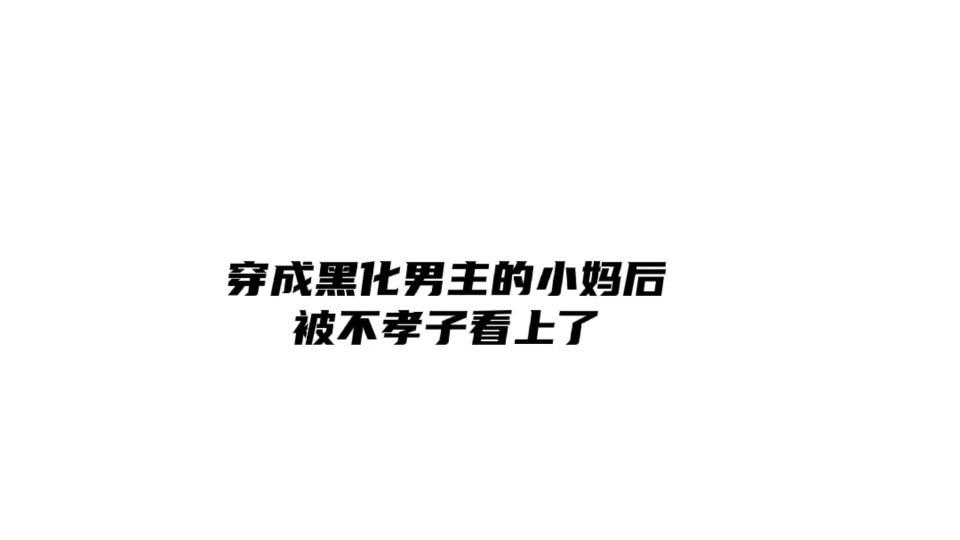 穿成黑化男主的小妈后
被不孝子看上了